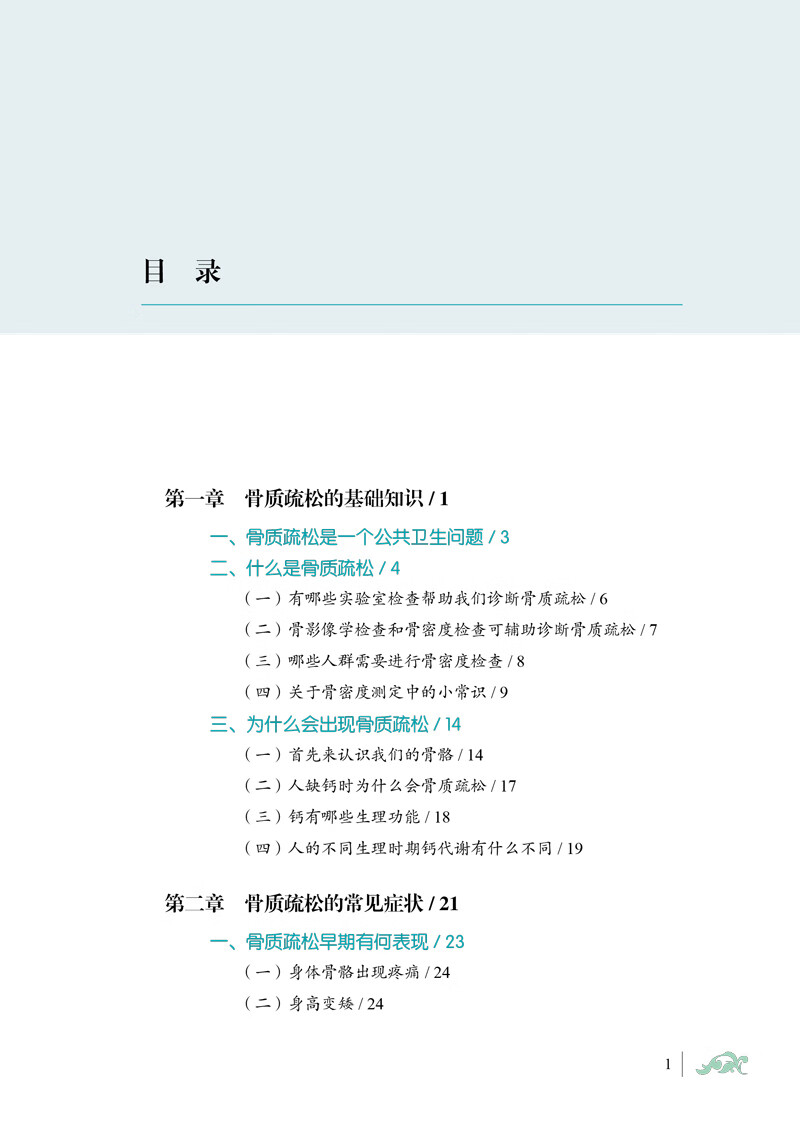 目　录

第一章　骨质疏松的基础知识 / 1

一、骨质疏松是一个公共卫生问题 / 3

二、什么是骨质疏松 / 4

（一）有哪些实验室检查帮助我们诊断骨质疏松 / 6

（二）骨影像学检查和骨密度检查可辅助诊断骨质疏松 / 7

（三）哪些人群需要进行骨密度检查 / 8

（四）关于骨密度测定中的小常识 / 9

三、为什么会出现骨质疏松 / 14

（一）首先来认识我们的骨骼 / 14

（二）人缺钙时为什么会骨质疏松 / 17

（三）钙有哪些生理功能 / 18

（四）人的不同生理时期钙代谢有什么不同 / 19

第二章　骨质疏松的常见症状 / 21

一、骨质疏松早期有何表现 / 23

（一）身体骨骼出现疼痛 / 24

（二）身高变矮 / 24

1